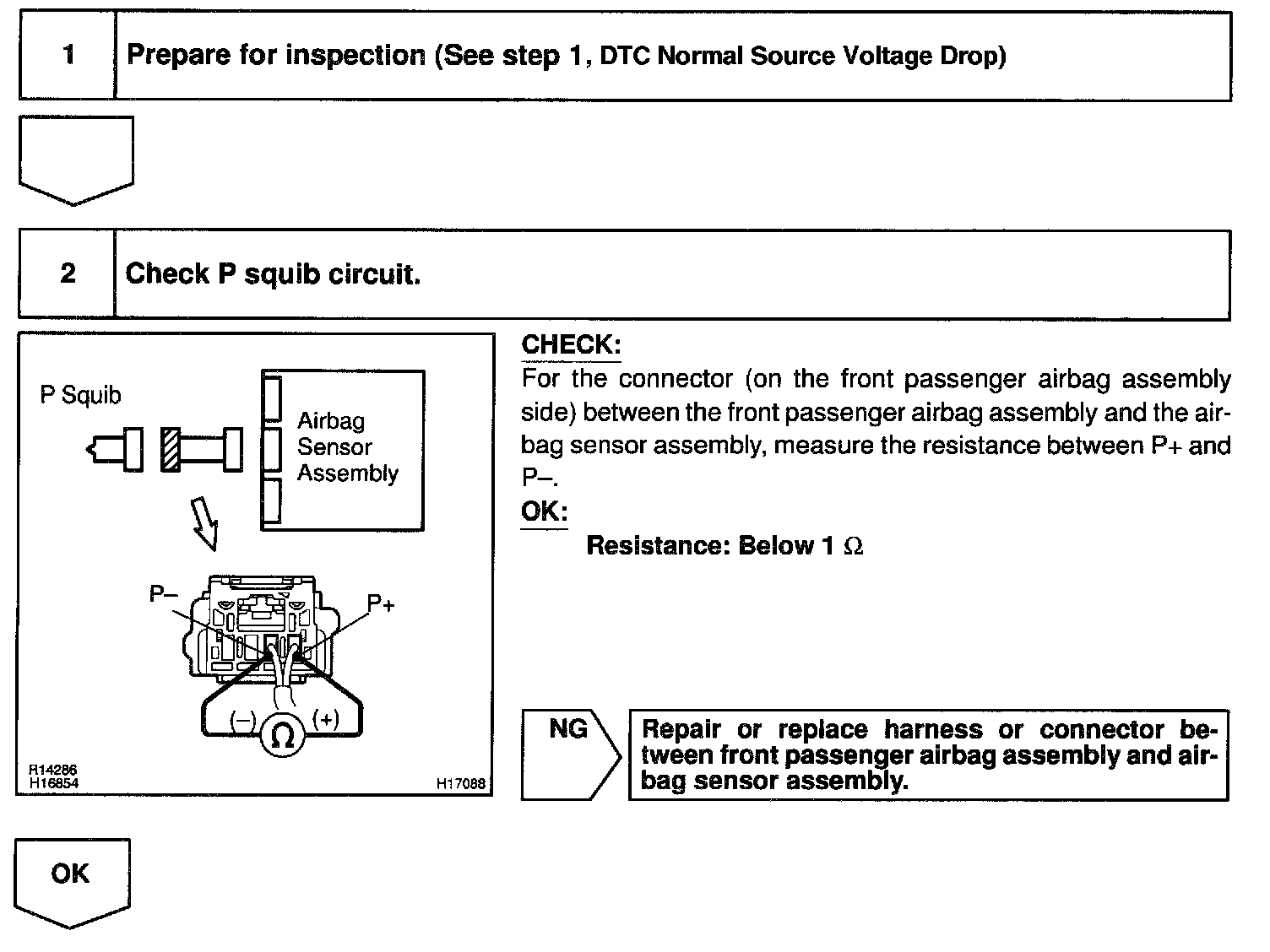 1

Prepare for inspection (See step 1, DTC Normal Source Voltage Drop)

2

Check P squib circuit.

P Squib

Airbag Sensor Assembly

P–

P+

(–)

Ω

(+)

R14286
H16854

H17088

CHECK:

For the connector (on the front passenger airbag assembly side) between the front passenger airbag assembly and the airbag sensor assembly, measure the resistance between P+ and P–.

OK:

Resistance: Below 1 Ω

NG

Repair or replace harness or connector between front passenger airbag assembly and airbag sensor assembly.

OK